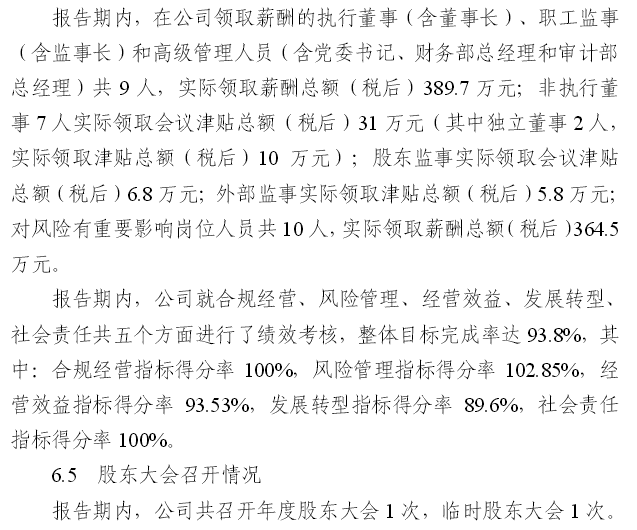 报告期内，在公司领取薪酬的执行董事（含董事长）、职工监事（含监事长）和高级管理人员（含党委书记、财务部总经理和审计部总经理）共 9 人，实际领取薪酬总额（税后）389.7 万元；非执行董事 7 人实际领取会议津贴总额（税后）31 万元（其中独立董事 2 人，实际领取津贴总额（税后）10 万元）；股东监事实际领取会议津贴总额（税后）6.8 万元；外部监事实际领取津贴总额（税后）5.8 万元；对风险有重要影响岗位人员共 10 人，实际领取薪酬总额（税后）364.5 万元。

报告期内，公司就合规经营、风险管理、经营效益、发展转型、社会责任共五个方面进行了绩效考核，整体目标完成率达 93.8%，其中：合规经营指标得分率 100%，风险管理指标得分率 102.85%，经营效益指标得分率 93.53%，发展转型指标得分率 89.6%，社会责任指标得分率 100%。

6.5　股东大会召开情况

报告期内，公司共召开年度股东大会 1 次，临时股东大会 1 次。